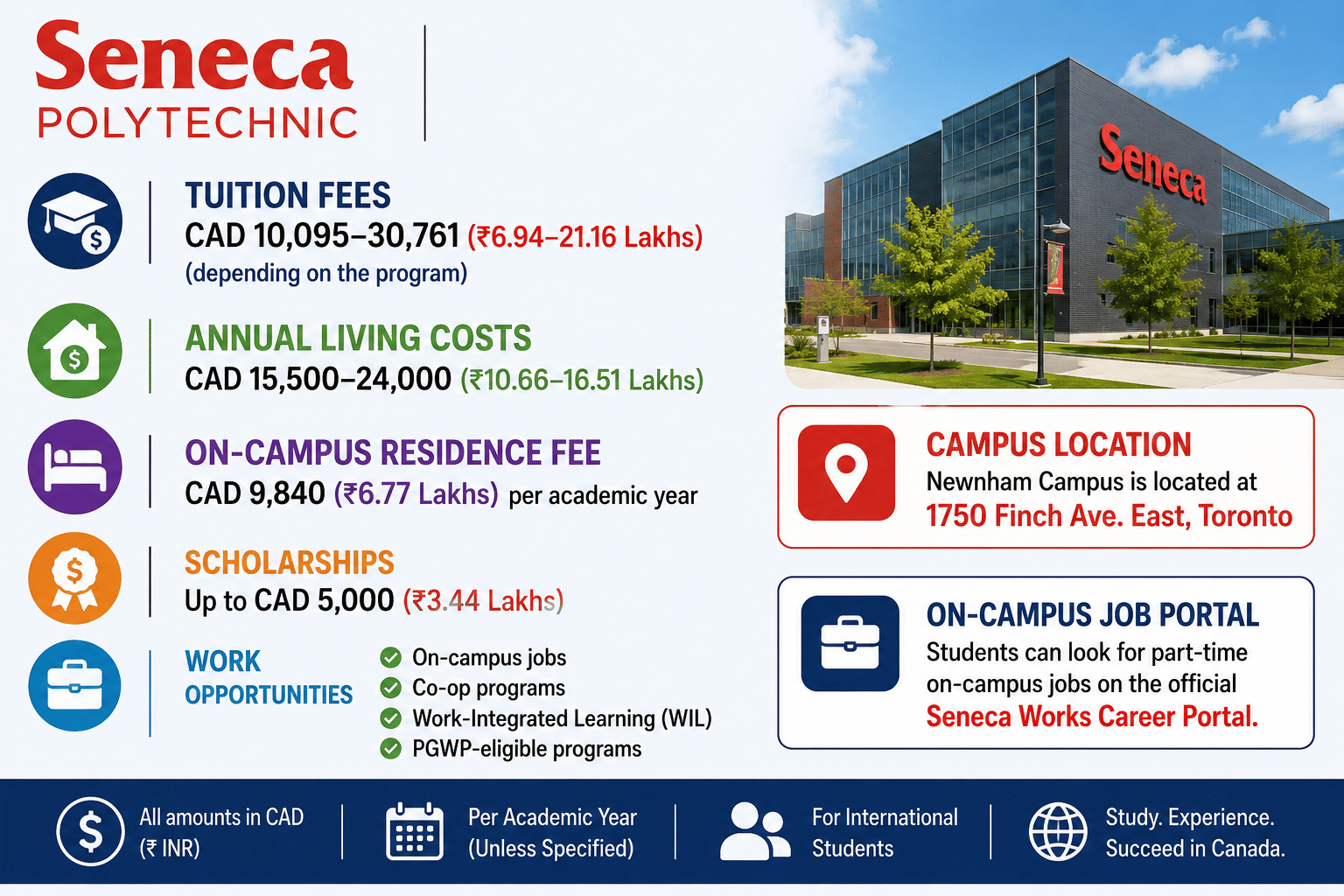 Seneca
POLYTECHNIC

TUITION FEES
CAD 10,095–30,761 (₹6.94–21.16 Lakhs)
(depending on the program)

ANNUAL LIVING COSTS
CAD 15,500–24,000 (₹10.66–16.51 Lakhs)

ON-CAMPUS RESIDENCE FEE
CAD 9,840 (₹6.77 Lakhs) per academic year

SCHOLARSHIPS
Up to CAD 5,000 (₹3.44 Lakhs)

WORK OPPORTUNITIES
On-campus jobs
Co-op programs
Work-Integrated Learning (WIL)
PGWP-eligible programs

Seneca

CAMPUS LOCATION
Newnham Campus is located at
1750 Finch Ave. East, Toronto

ON-CAMPUS JOB PORTAL
Students can look for part-time on-campus jobs on the official
Seneca Works Career Portal.

All amounts in CAD (₹ INR)
Per Academic Year (Unless Specified)
For International Students
Study. Experience. Succeed in Canada.